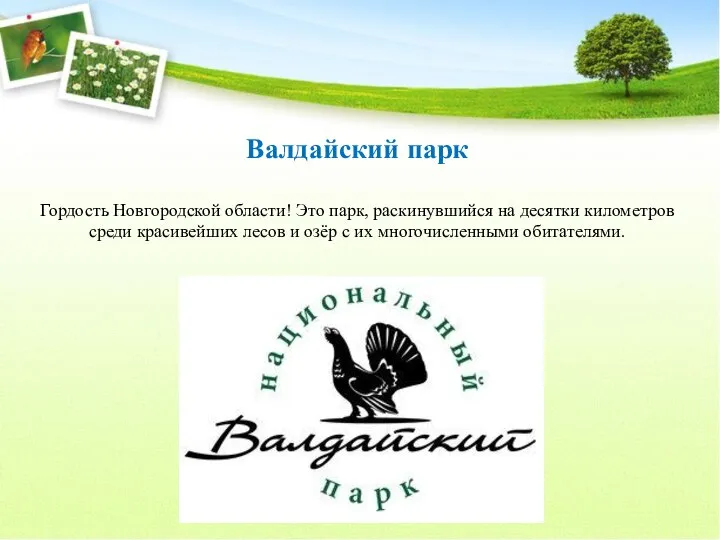 Валдайский парк

Гордость Новгородской области! Это парк, раскинувшийся на десятки километров среди красивейших лесов и озёр с их многочисленными обитателями.

национальный
Валдайский
парк